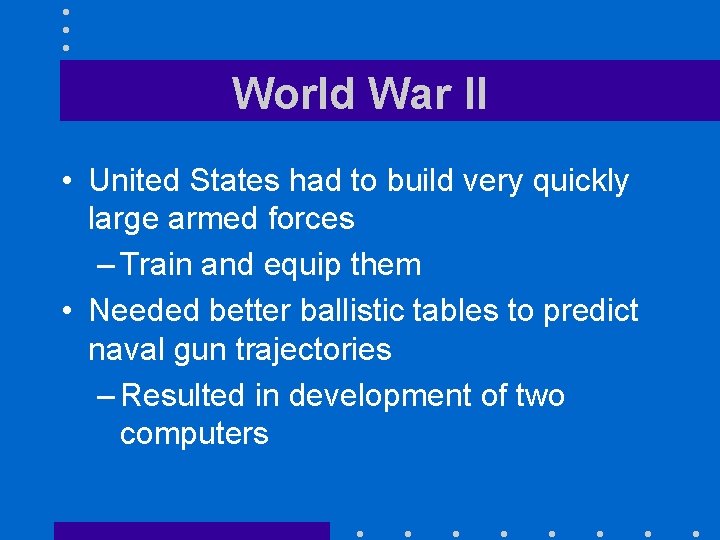 World War II

• United States had to build very quickly large armed forces

– Train and equip them

• Needed better ballistic tables to predict naval gun trajectories

– Resulted in development of two computers